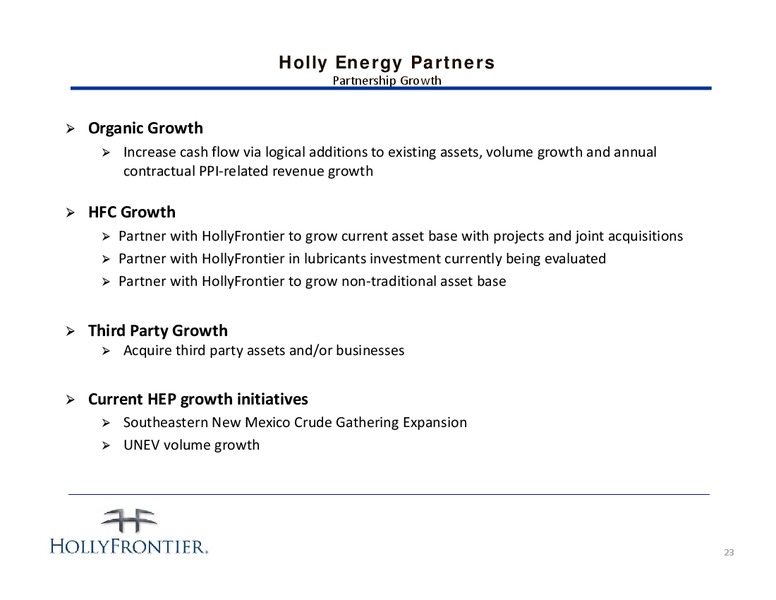 Holly Energy Partners
Partnership Growth

➢ Organic Growth
➢ Increase cash flow via logical additions to existing assets, volume growth and annual contractual PPI-related revenue growth

➢ HFC Growth
➢ Partner with HollyFrontier to grow current asset base with projects and joint acquisitions
➢ Partner with HollyFrontier in lubricants investment currently being evaluated
➢ Partner with HollyFrontier to grow non-traditional asset base

➢ Third Party Growth
➢ Acquire third party assets and/or businesses

➢ Current HEP growth initiatives
➢ Southeastern New Mexico Crude Gathering Expansion
➢ UNEV volume growth

HOLLYFRONTIER.

23